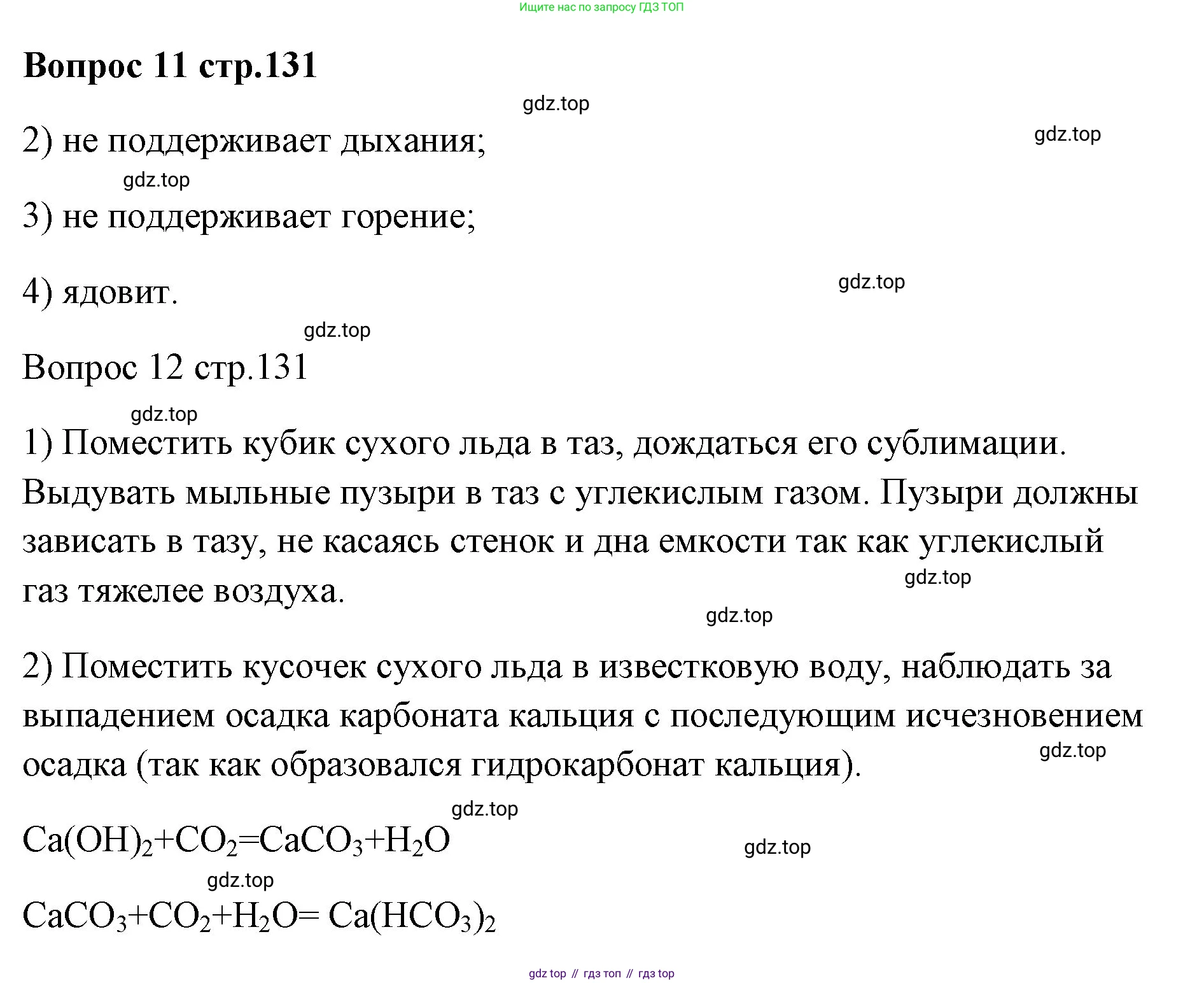 Ищите нас по запросу ГДЗ ТОП

Вопрос 11 стр.131

gdz.top

2) не поддерживает дыхания;

gdz.top

gdz.top

3) не поддерживает горение;

4) ядовит.

gdz.top

gdz.top

Вопрос 12 стр.131

gdz.top

1) Поместить кубик сухого льда в таз, дождаться его сублимации. Выдувать мыльные пузыри в таз с углекислым газом. Пузыри должны зависать в тазу, не касаясь стенок и дна емкости так как углекислый газ тяжелее воздуха.

gdz.top

gdz.top

2) Поместить кусочек сухого льда в известковую воду, наблюдать за выпадением осадка карбоната кальция с последующим исчезновением осадка (так как образовался гидрокарбонат кальция).

gdz.top

gdz.top

$Ca(OH)_2+CO_2=CaCO_3+H_2O$

gdz.top

gdz.top

$CaCO_3+CO_2+H_2O= Ca(HCO_3)_2$

gdz top // гдз топ // гдз top